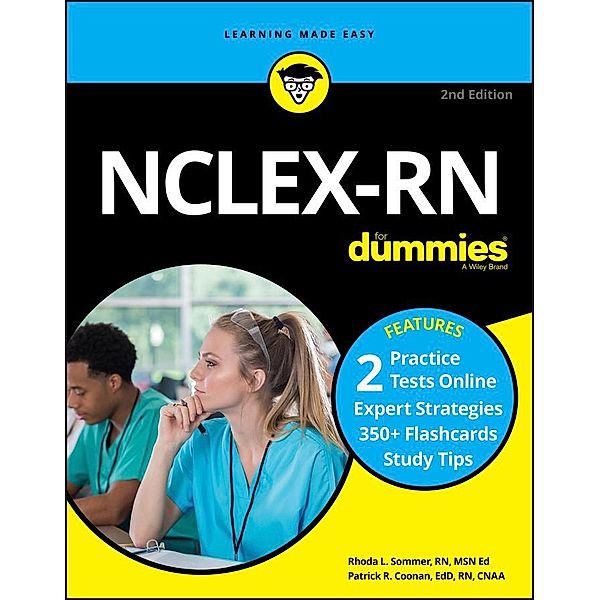 LEARNING MADE EASY

2nd Edition

NCLEX-RN

for dummies®
A Wiley Brand

FEATURES
2 Practice Tests Online
Expert Strategies
350+ Flashcards
Study Tips

Rhoda L. Sommer, RN, MSN Ed
Patrick R. Coonan, EdD, RN, CNAA